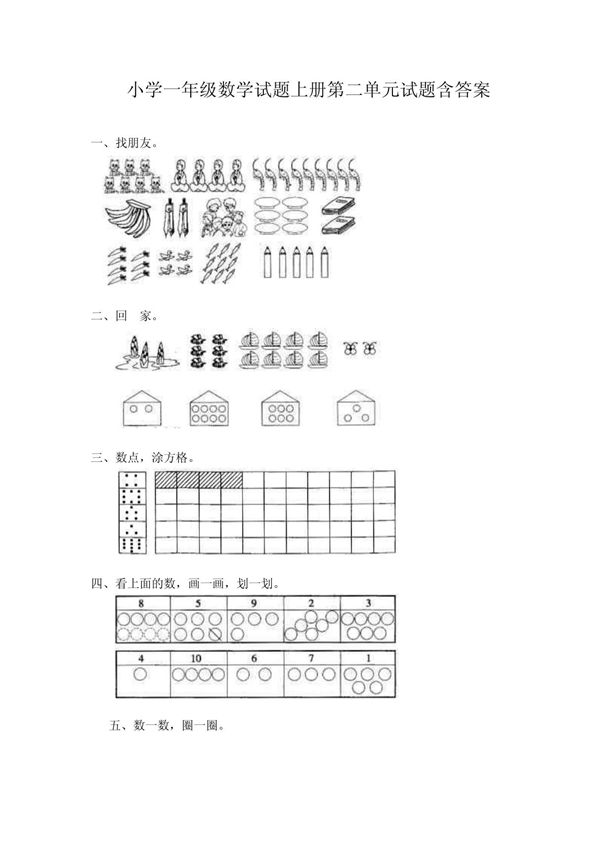 小学一年级数学试题上册第二单元试题含答案

一、找朋友。

二、回 家。

三、数点，涂方格。

四、看上面的数，画一画，划一划。

| 8 | 5 | 9 | 2 | 3 |
|---|---|---|---|---|

| 4 | 10 | 6 | 7 | 1 |
|---|---|---|---|---|

五、数一数，圈一圈。